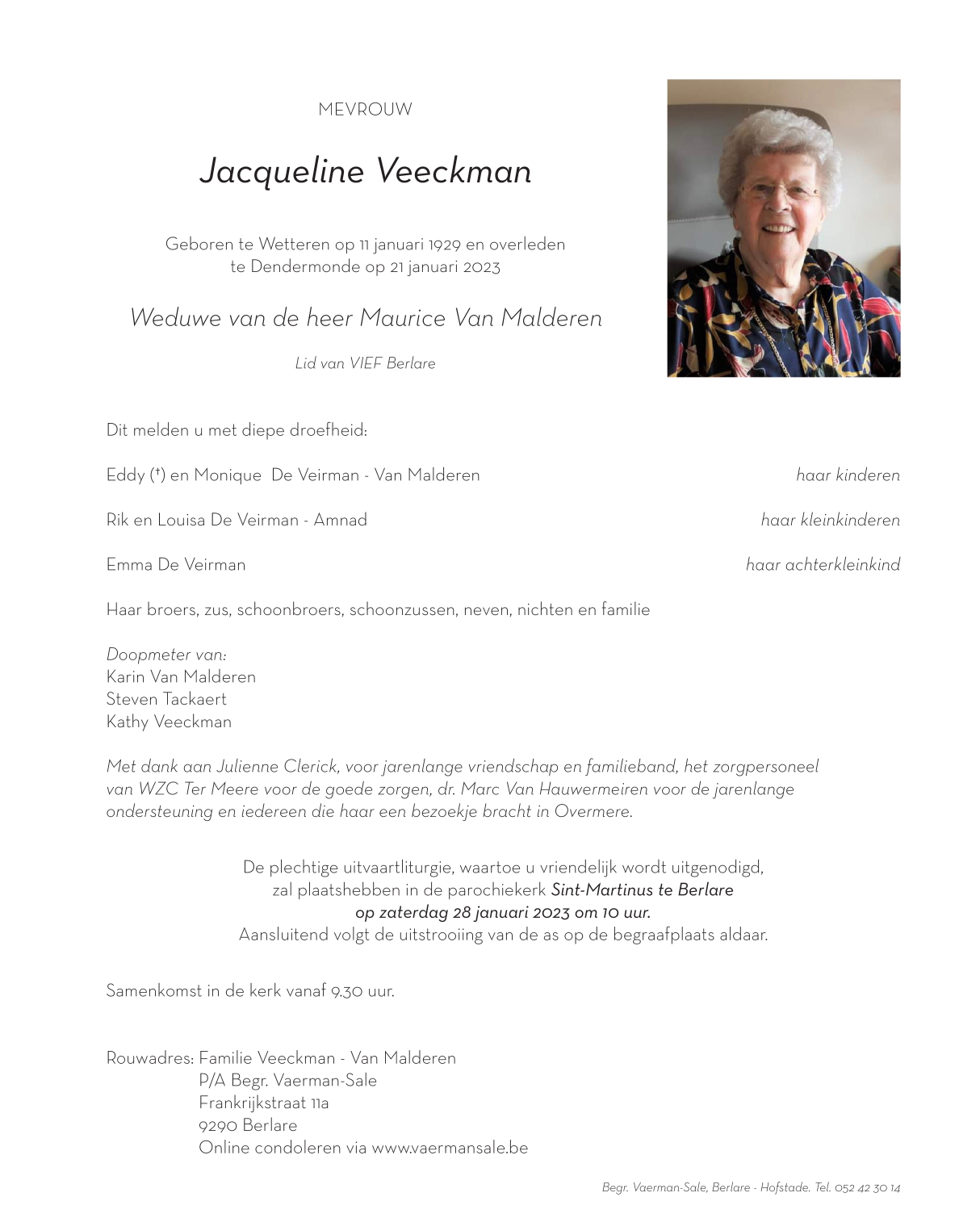 MEVROUW

Jacqueline Veeckman

Geboren te Wetteren op 11 januari 1929 en overleden te Dendermonde op 21 januari 2023

Weduwe van de heer Maurice Van Malderen

Lid van VIEF Berlare

Dit melden u met diepe droefheid:

Eddy (†) en Monique De Veirman - Van Malderen haar kinderen

Rik en Louisa De Veirman - Amnad haar kleinkinderen

Emma De Veirman haar achterkleinkind

Haar broers, zus, schoonbroers, schoonzussen, neven, nichten en familie

Doopmeter van:
Karin Van Malderen
Steven Tackaert
Kathy Veeckman

Met dank aan Julienne Clerick, voor jarenlange vriendschap en familieband, het zorgpersoneel van WZC Ter Meere voor de goede zorgen, dr. Marc Van Hauwermeiren voor de jarenlange ondersteuning en iedereen die haar een bezoekje bracht in Overmere.

De plechtige uitvaartliturgie, waartoe u vriendelijk wordt uitgenodigd, zal plaatshebben in de parochiekerk Sint-Martinus te Berlare op zaterdag 28 januari 2023 om 10 uur.
Aansluitend volgt de uitstrooiing van de as op de begraafplaats aldaar.

Samenkomst in de kerk vanaf 9.30 uur.

Rouwadres: Familie Veeckman - Van Malderen
P/A Begr. Vaerman-Sale
Frankrijkstraat 11a
9290 Berlare
Online condoleren via www.vaermansale.be

Begr. Vaerman-Sale, Berlare - Hofstade. Tel. 052 42 30 14